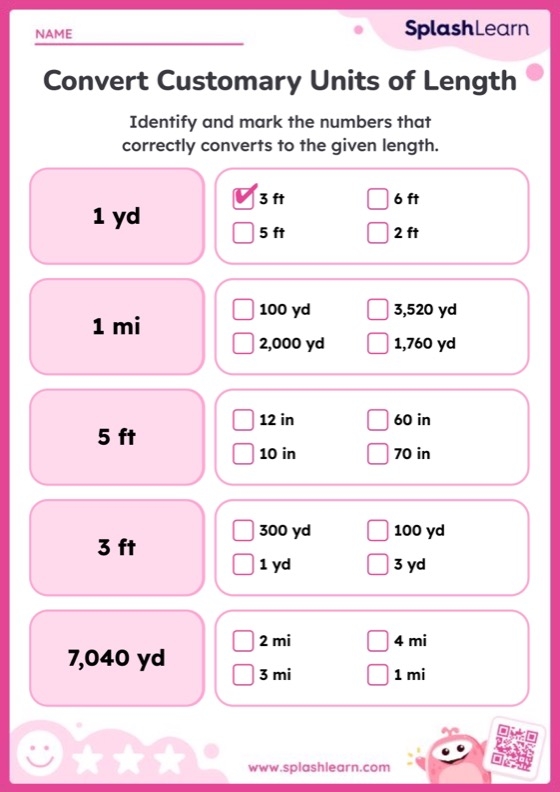 NAME

SplashLearn

Convert Customary Units of Length

Identify and mark the numbers that correctly converts to the given length.

1 yd

3 ft
6 ft
5 ft
2 ft

1 mi

100 yd
3,520 yd
2,000 yd
1,760 yd

5 ft

12 in
60 in
10 in
70 in

3 ft

300 yd
100 yd
1 yd
3 yd

7,040 yd

2 mi
4 mi
3 mi
1 mi

www.splashlearn.com